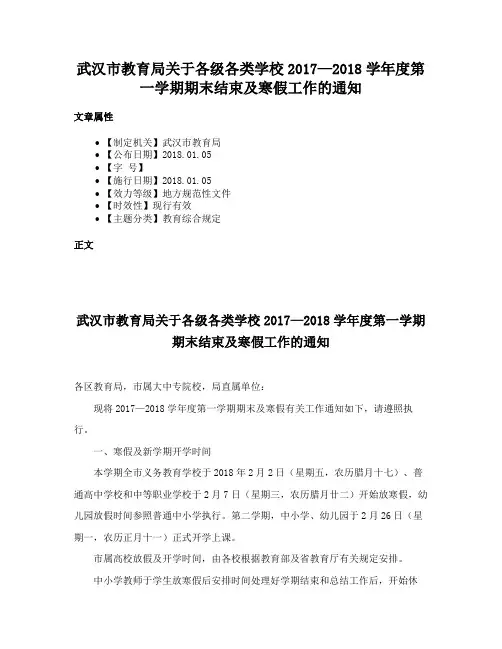 武汉市教育局关于各级各类学校 2017—2018 学年度第一学期期末结束及寒假工作的通知

文章属性

• 【制定机关】武汉市教育局
• 【公布日期】2018.01.05
• 【字 号】
• 【施行日期】2018.01.05
• 【效力等级】地方规范性文件
• 【时效性】现行有效
• 【主题分类】教育综合规定

正文

武汉市教育局关于各级各类学校 2017—2018 学年度第一学期期末结束及寒假工作的通知

各区教育局，市属大中专院校，局直属单位：

现将 2017—2018 学年度第一学期期末及寒假有关工作通知如下，请遵照执行。

一、寒假及新学期开学时间

本学期全市义务教育学校于 2018 年 2 月 2 日（星期五，农历腊月十七）、普通高中学校和中等职业学校于 2 月 7 日（星期三，农历腊月廿二）开始放寒假，幼儿园放假时间参照普通中小学执行。第二学期，中小学、幼儿园于 2 月 26 日（星期一，农历正月十一）正式开学上课。

市属高校放假及开学时间，由各校根据教育部及省教育厅有关规定安排。

中小学教师于学生放寒假后安排时间处理好学期结束和总结工作后，开始休